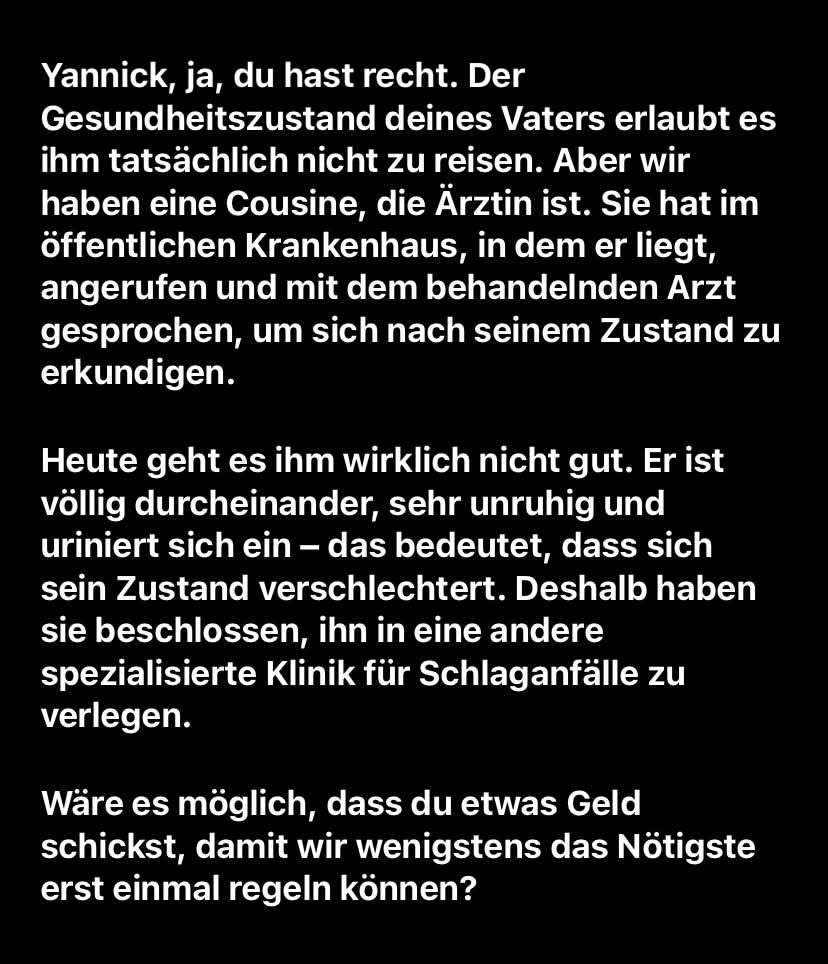 Yannick, ja, du hast recht. Der Gesundheitszustand deines Vaters erlaubt es ihm tatsächlich nicht zu reisen. Aber wir haben eine Cousine, die Ärztin ist. Sie hat im öffentlichen Krankenhaus, in dem er liegt, angerufen und mit dem behandelnden Arzt gesprochen, um sich nach seinem Zustand zu erkundigen.

Heute geht es ihm wirklich nicht gut. Er ist völlig durcheinander, sehr unruhig und uriniert sich ein – das bedeutet, dass sich sein Zustand verschlechtert. Deshalb haben sie beschlossen, ihn in eine andere spezialisierte Klinik für Schlaganfälle zu verlegen.

Wäre es möglich, dass du etwas Geld schickst, damit wir wenigstens das Nötigste erst einmal regeln können?